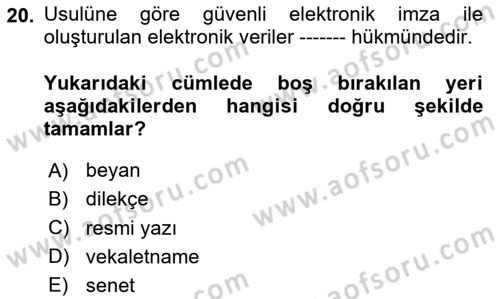 20. Usulüne göre güvenli elektronik imza ile oluşturulan elektronik veriler ------- hükmündedir.

Yukarıdaki cümlede boş bırakılan yeri aşağıdakilerden hangisi doğru şekilde tamamlar?

A) beyan
B) dilekçe
C) resmi yazı
D) vekaletname
E) senet

www.aofsoru.com